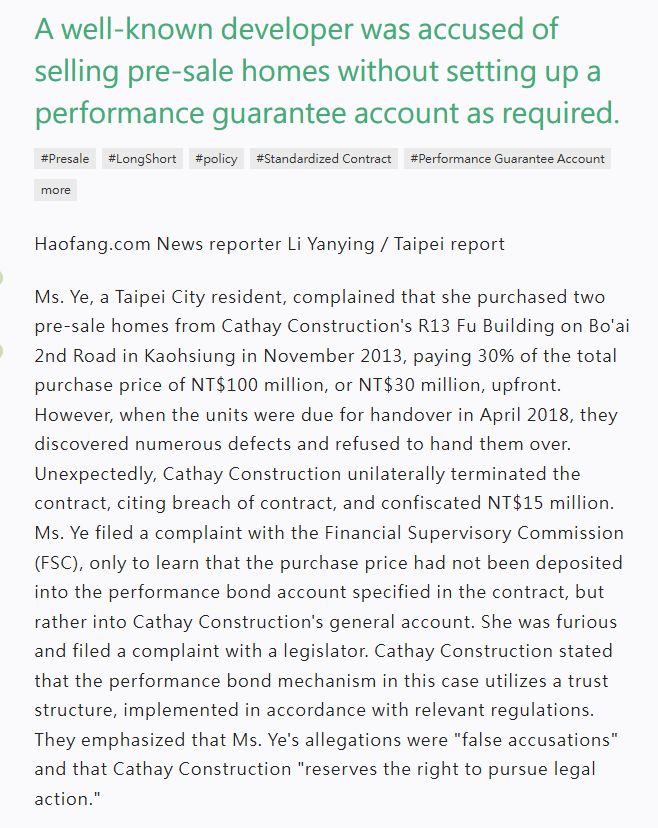 A well-known developer was accused of selling pre-sale homes without setting up a performance guarantee account as required.

#Presale #LongShort #policy #Standardized Contract #Performance Guarantee Account more

Haofang.com News reporter Li Yanying / Taipei report

Ms. Ye, a Taipei City resident, complained that she purchased two pre-sale homes from Cathay Construction's R13 Fu Building on Bo'ai 2nd Road in Kaohsiung in November 2013, paying 30% of the total purchase price of NT$100 million, or NT$30 million, upfront. However, when the units were due for handover in April 2018, they discovered numerous defects and refused to hand them over. Unexpectedly, Cathay Construction unilaterally terminated the contract, citing breach of contract, and confiscated NT$15 million. Ms. Ye filed a complaint with the Financial Supervisory Commission (FSC), only to learn that the purchase price had not been deposited into the performance bond account specified in the contract, but rather into Cathay Construction's general account. She was furious and filed a complaint with a legislator. Cathay Construction stated that the performance bond mechanism in this case utilizes a trust structure, implemented in accordance with relevant regulations. They emphasized that Ms. Ye's allegations were "false accusations" and that Cathay Construction "reserves the right to pursue legal action."